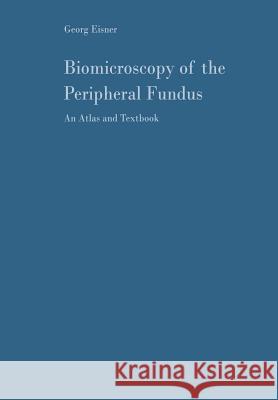 Georg Eisner

Biomicroscopy of the Peripheral Fundus

An Atlas and Textbook

Kraina Książek